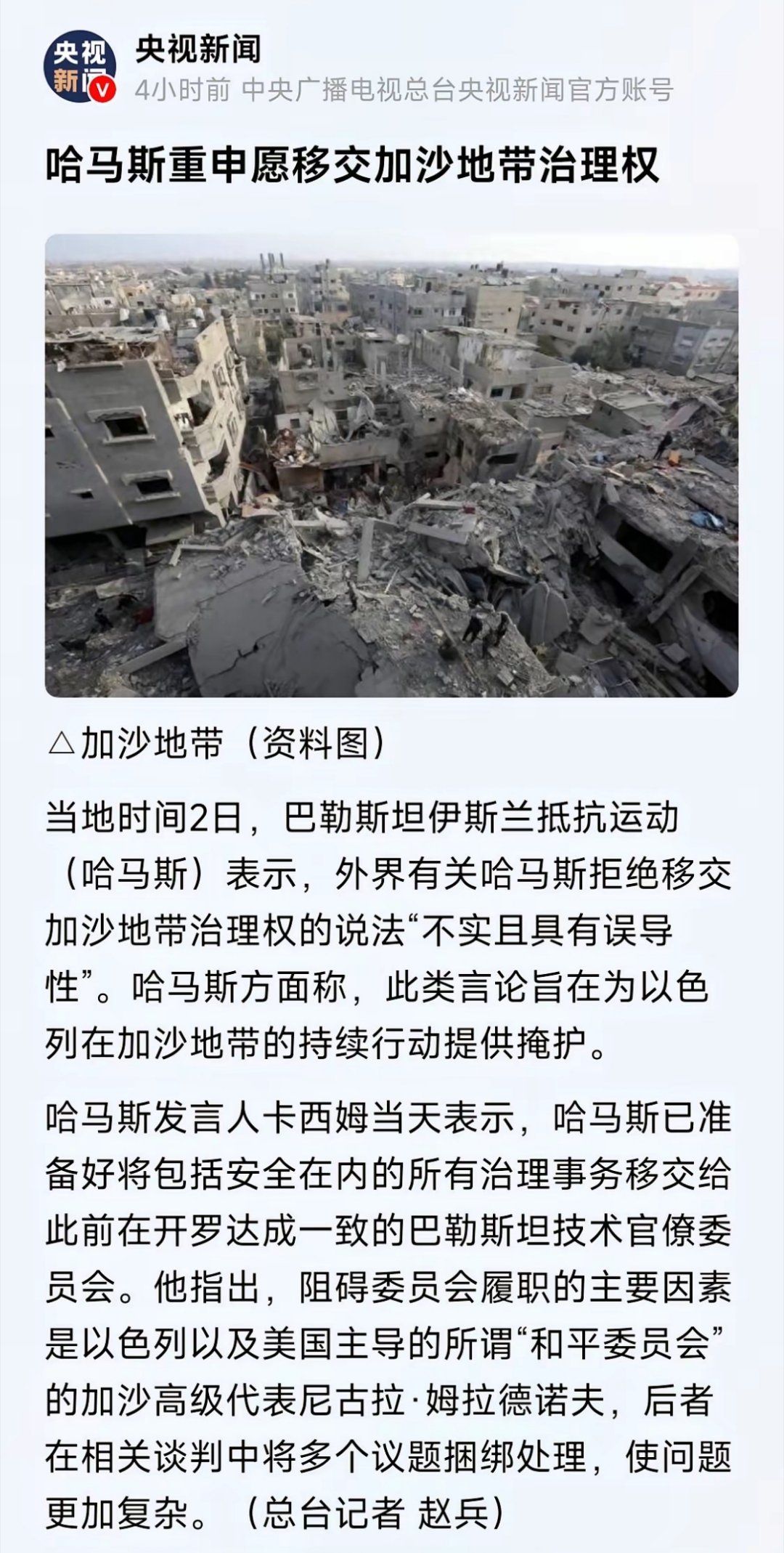 央视新闻

央视新闻
4小时前 中央广播电视总台央视新闻官方账号

哈马斯重申愿移交加沙地带治理权

△加沙地带（资料图）

当地时间2日，巴勒斯坦伊斯兰抵抗运动（哈马斯）表示，外界有关哈马斯拒绝移交加沙地带治理权的说法“不实且具有误导性”。哈马斯方面称，此类言论旨在为以色列在加沙地带的持续行动提供掩护。

哈马斯发言人卡西姆当天表示，哈马斯已准备好将包括安全在内的所有治理事务移交给此前在开罗达成一致的巴勒斯坦技术官僚委员会。他指出，阻碍委员会履职的主要因素是以色列以及美国主导的所谓“和平委员会”的加沙高级代表尼古拉·姆拉德诺夫，后者在相关谈判中将多个议题捆绑处理，使问题更加复杂。（总台记者 赵兵）